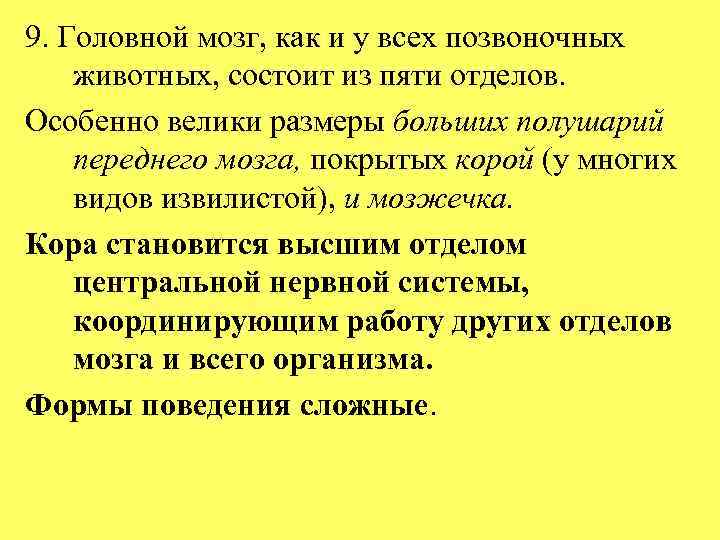 9. Головной мозг, как и у всех позвоночных животных, состоит из пяти отделов.

Особенно велики размеры больших полушарий переднего мозга, покрытых корой (у многих видов извилистой), и мозжечка.

Кора становится высшим отделом центральной нервной системы, координирующим работу других отделов мозга и всего организма.

Формы поведения сложные.